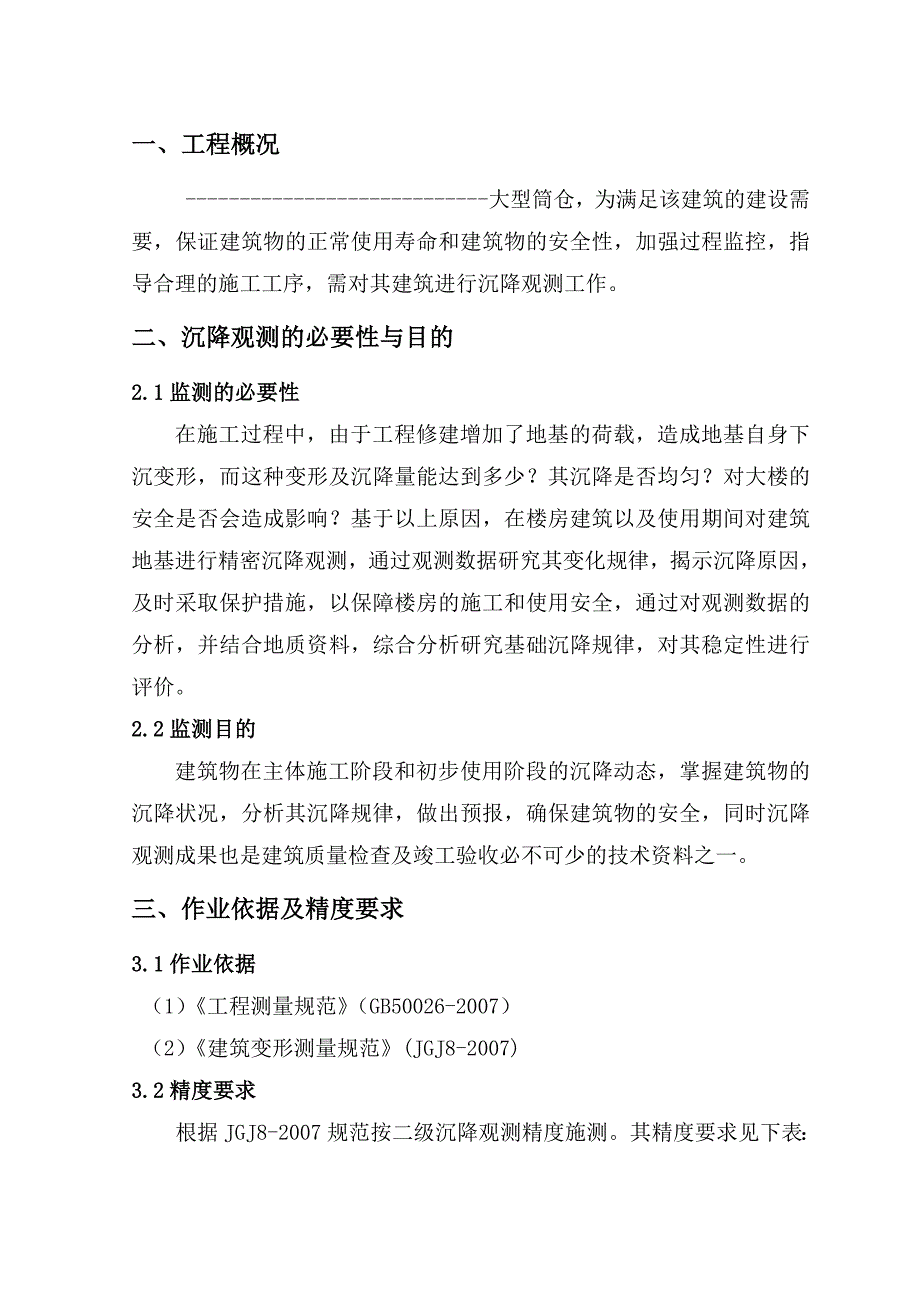 一、工程概况

-----------------------------大型筒仓，为满足该建筑的建设需要，保证建筑物的正常使用寿命和建筑物的安全性，加强过程监控，指导合理的施工工序，需对其建筑进行沉降观测工作。

二、沉降观测的必要性与目的

2.1 监测的必要性

在施工过程中，由于工程修建增加了地基的荷载，造成地基自身下沉变形，而这种变形及沉降量能达到多少？其沉降是否均匀？对大楼的安全是否会造成影响？基于以上原因，在楼房建筑以及使用期间对建筑地基进行精密沉降观测，通过观测数据研究其变化规律，揭示沉降原因，及时采取保护措施，以保障楼房的施工和使用安全，通过对观测数据的分析，并结合地质资料，综合分析研究基础沉降规律，对其稳定性进行评价。

2.2 监测目的

建筑物在主体施工阶段和初步使用阶段的沉降动态，掌握建筑物的沉降状况，分析其沉降规律，做出预报，确保建筑物的安全，同时沉降观测成果也是建筑质量检查及竣工验收必不可少的技术资料之一。

三、作业依据及精度要求

3.1 作业依据

（1）《工程测量规范》（GB50026-2007）

（2）《建筑变形测量规范》(JGJ8-2007)

3.2 精度要求

根据 JGJ8-2007 规范按二级沉降观测精度施测。其精度要求见下表：